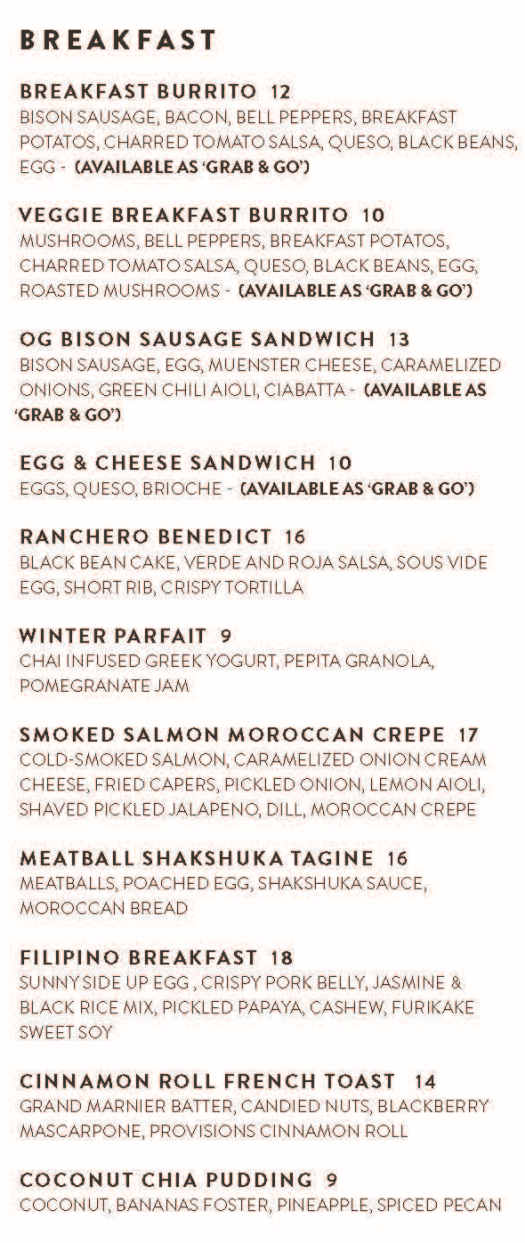 BREAKFAST

BREAKFAST BURRITO 12
BISON SAUSAGE, BACON, BELL PEPPERS, BREAKFAST POTATOS, CHARRED TOMATO SALSA, QUESO, BLACK BEANS, EGG - (AVAILABLE AS 'GRAB & GO')

VEGGIE BREAKFAST BURRITO 10
MUSHROOMS, BELL PEPPERS, BREAKFAST POTATOS, CHARRED TOMATO SALSA, QUESO, BLACK BEANS, EGG, ROASTED MUSHROOMS - (AVAILABLE AS 'GRAB & GO')

OG BISON SAUSAGE SANDWICH 13
BISON SAUSAGE, EGG, MUENSTER CHEESE, CARAMELIZED ONIONS, GREEN CHILI AIOLI, CIABATTA - (AVAILABLE AS 'GRAB & GO')

EGG & CHEESE SANDWICH 10
EGGS, QUESO, BRIOCHE - (AVAILABLE AS 'GRAB & GO')

RANCHERO BENEDICT 16
BLACK BEAN CAKE, VERDE AND ROJA SALSA, SOUS VIDE EGG, SHORT RIB, CRISPY TORTILLA

WINTER PARFAIT 9
CHAI INFUSED GREEK YOGURT, PEPITA GRANOLA, POMEGRANATE JAM

SMOKED SALMON MOROCCAN CREPE 17
COLD-SMOKED SALMON, CARAMELIZED ONION CREAM CHEESE, FRIED CAPERS, PICKLED ONION, LEMON AIOLI, SHAVED PICKLED JALAPENO, DILL, MOROCCAN CREPE

MEATBALL SHAKSHUKA TAGINE 16
MEATBALLS, POACHED EGG, SHAKSHUKA SAUCE, MOROCCAN BREAD

FILIPINO BREAKFAST 18
SUNNY SIDE UP EGG , CRISPY PORK BELLY, JASMINE & BLACK RICE MIX, PICKLED PAPAYA, CASHEW, FURIKAKE SWEET SOY

CINNAMON ROLL FRENCH TOAST 14
GRAND MARNIER BATTER, CANDIED NUTS, BLACKBERRY MASCARPONE, PROVISIONS CINNAMON ROLL

COCONUT CHIA PUDDING 9
COCONUT, BANANAS FOSTER, PINEAPPLE, SPICED PECAN